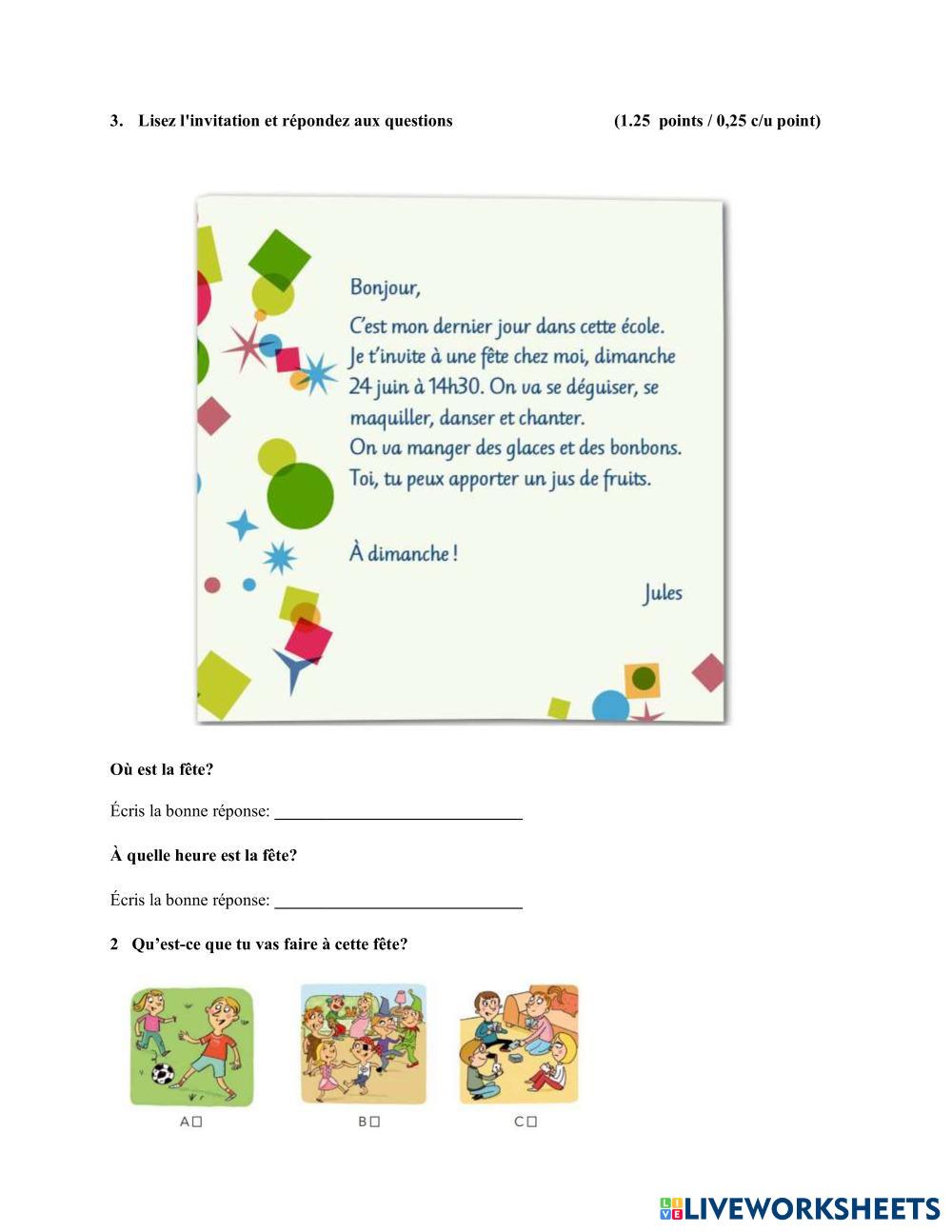 3. Lisez l'invitation et répondez aux questions (1.25 points / 0,25 c/u point)

Bonjour,

C'est mon dernier jour dans cette école. Je t'invite à une fête chez moi, dimanche 24 juin à 14h30. On va se déguiser, se maquiller, danser et chanter. On va manger des glaces et des bonbons. Toi, tu peux apporter un jus de fruits.

À dimanche !

Jules

Où est la fête?

Écris la bonne réponse: ____________________________

À quelle heure est la fête?

Écris la bonne réponse: ____________________________

2 Qu'est-ce que tu vas faire à cette fête?

A☐ B☐ C☐

LIVEWORKSHEETS